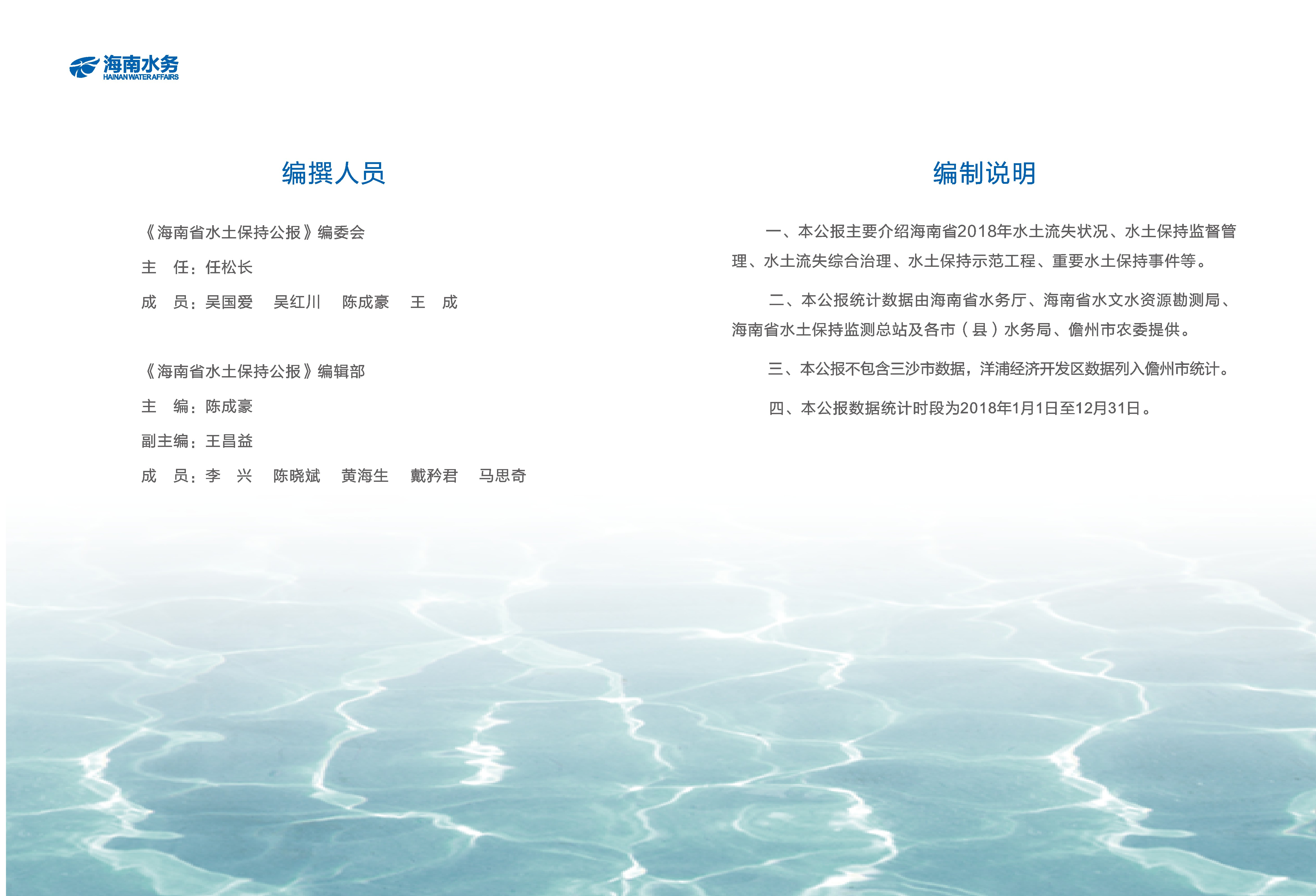 海南水务
HAINAN WATER AFFAIRS

编撰人员

《海南省水土保持公报》编委会

主 任：任松长

成 员：吴国爱 吴红川 陈成豪 王 成

《海南省水土保持公报》编辑部

主 编：陈成豪

副主编：王昌益

成 员：李 兴 陈晓斌 黄海生 戴矜君 马思奇

编制说明

一、本公报主要介绍海南省2018年水土流失状况、水土保持监督管理、水土流失综合治理、水土保持示范工程、重要水土保持事件等。

二、本公报统计数据由海南省水务厅、海南省水文水资源勘测局、海南省水土保持监测总站及各市（县）水务局、儋州市农委提供。

三、本公报不包含三沙市数据，洋浦经济开发区数据列入儋州市统计。

四、本公报数据统计时段为2018年1月1日至12月31日。